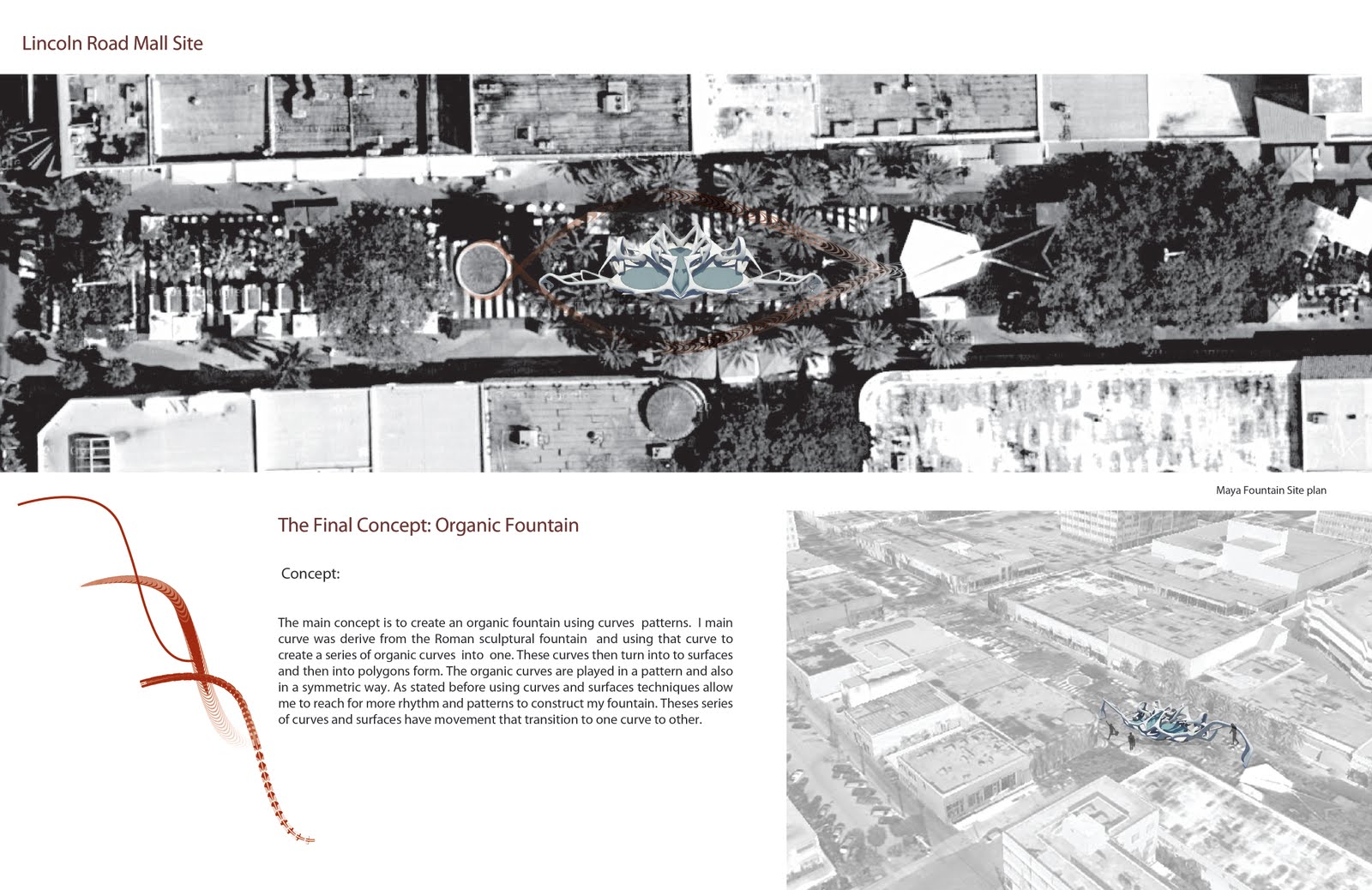 Lincoln Road Mall Site

Maya Fountain Site plan

The Final Concept: Organic Fountain

Concept:

The main concept is to create an organic fountain using curves patterns. I main curve was derive from the Roman sculptural fountain and using that curve to create a series of organic curves into one. These curves then turn into to surfaces and then into polygons form. The organic curves are played in a pattern and also in a symmetric way. As stated before using curves and surfaces techniques allow me to reach for more rhythm and patterns to construct my fountain. Theses series of curves and surfaces have movement that transition to one curve to other.